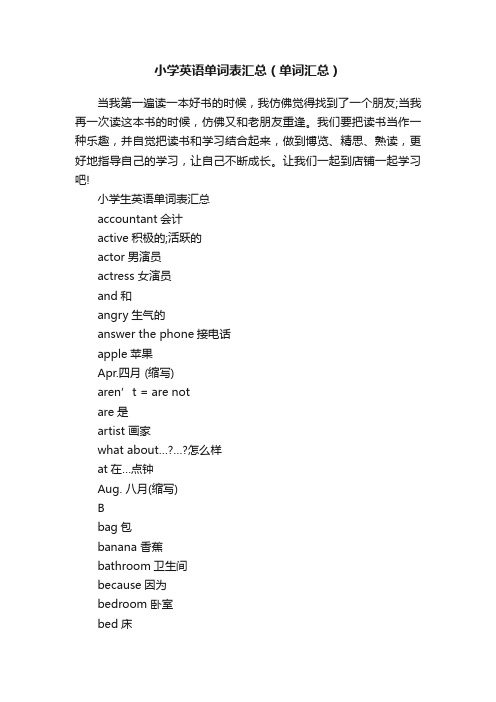 小学英语单词表汇总（单词汇总）

当我第一遍读一本好书的时候，我仿佛觉得找到了一个朋友;当我再一次读这本书的时候，仿佛又和老朋友重逢。我们要把读书当作一种乐趣，并自觉把读书和学习结合起来，做到博览、精思、熟读，更好地指导自己的学习，让自己不断成长。让我们一起到店铺一起学习吧!

小学生英语单词表汇总

accountant 会计

active 积极的;活跃的

actor 男演员

actress 女演员

and 和

angry 生气的

answer the phone 接电话

apple 苹果

Apr.四月 (缩写)

aren’t = are not

are 是

artist 画家

what about...?...?怎么样

at 在...点钟

Aug. 八月(缩写)

B

bag 包

banana 香蕉

bathroom 卫生间

because 因为

bedroom 卧室

bed 床